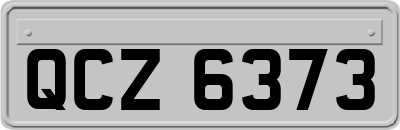 QCZ 6373